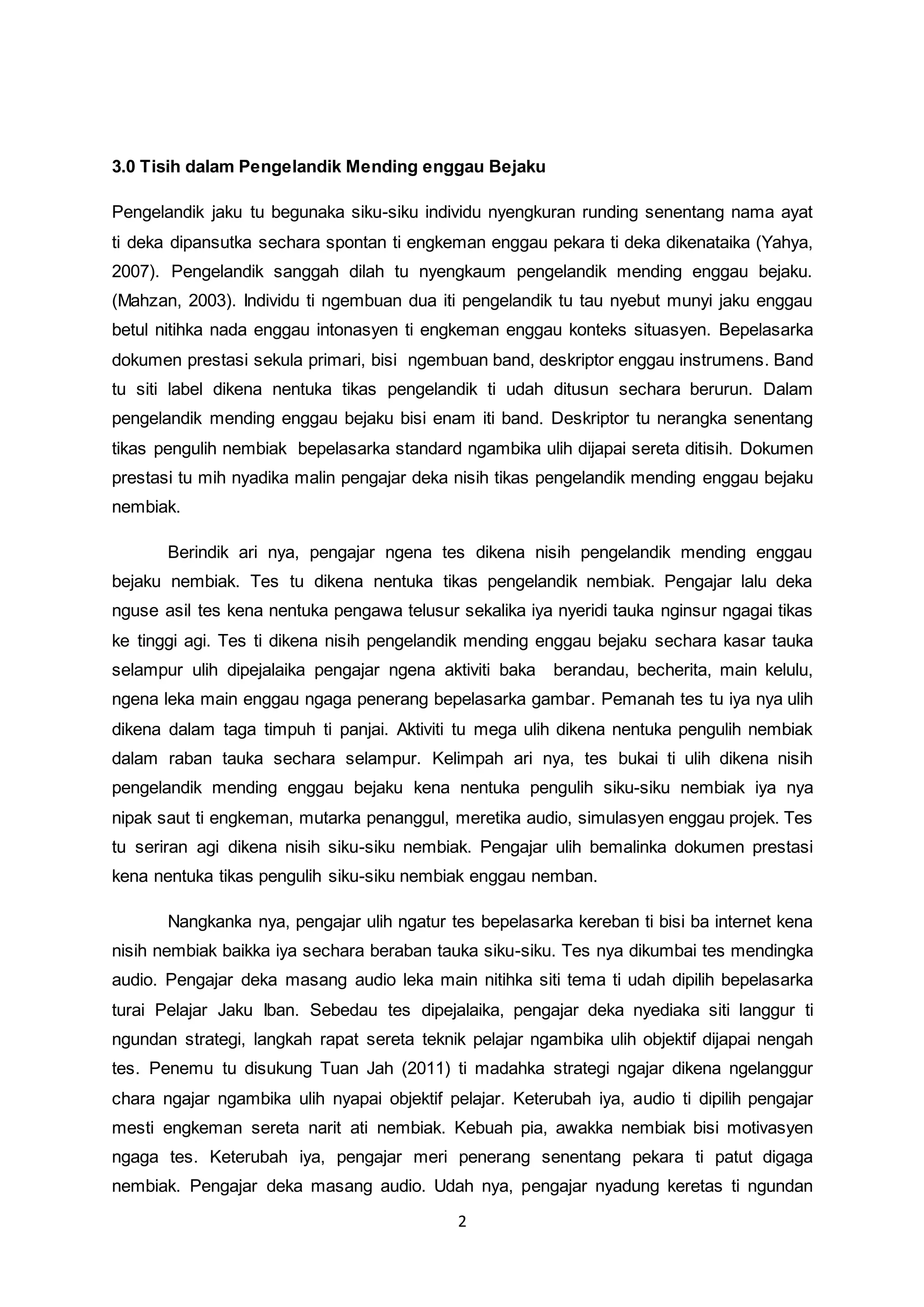 3.0 Tisih dalam Pengelandik Mending enggau Bejaku

Pengelandik jaku tu begunaka siku-siku individu nyengkuran runding senentang nama ayat ti deka dipansutka sechara spontan ti engkeman enggau pekara ti deka dikenataika (Yahya, 2007). Pengelandik sanggah dilah tu nyengkaum pengelandik mending enggau bejaku. (Mahzan, 2003). Individu ti ngembuan dua iti pengelandik tu tau nyebut munyi jaku enggau betul nitihka nada enggau intonasyen ti engkeman enggau konteks situasyen. Bepelasarka dokumen prestasi sekula primari, bisi ngembuan band, deskriptor enggau instrumens. Band tu siti label dikena nentuka tikas pengelandik ti udah ditusun sechara berurun. Dalam pengelandik mending enggau bejaku bisi enam iti band. Deskriptor tu nerangka senentang tikas pengulih nembiak bepelasarka standard ngambika ulih dijapai sereta ditisih. Dokumen prestasi tu mih nyadika malin pengajar deka nisih tikas pengelandik mending enggau bejaku nembiak.

Berindik ari nya, pengajar ngena tes dikena nisih pengelandik mending enggau bejaku nembiak. Tes tu dikena nentuka tikas pengelandik nembiak. Pengajar lalu deka nguse asil tes kena nentuka pengawa telusur sekalika iya nyeridi tauka nginsur ngagai tikas ke tinggi agi. Tes ti dikena nisih pengelandik mending enggau bejaku sechara kasar tauka selampur ulih dipejalaika pengajar ngena aktiviti baka berandau, becherita, main kelulu, ngena leka main enggau ngaga penerang bepelasarka gambar. Pemanah tes tu iya nya ulih dikena dalam taga timpuh ti panjai. Aktiviti tu mega ulih dikena nentuka pengulih nembiak dalam raban tauka sechara selampur. Kelimpah ari nya, tes bukai ti ulih dikena nisih pengelandik mending enggau bejaku kena nentuka pengulih siku-siku nembiak iya nya nipak saut ti engkeman, mutarka penanggul, meretika audio, simulasyen enggau projek. Tes tu seriran agi dikena nisih siku-siku nembiak. Pengajar ulih bemalinka dokumen prestasi kena nentuka tikas pengulih siku-siku nembiak enggau nemban.

Nangkanka nya, pengajar ulih ngatur tes bepelasarka kereban ti bisi ba internet kena nisih nembiak baikka iya sechara beraban tauka siku-siku. Tes nya dikumbai tes mendingka audio. Pengajar deka masang audio leka main nitihka siti tema ti udah dipilih bepelasarka turai Pelajar Jaku Iban. Sebedau tes dipejalaika, pengajar deka nyediaka siti langgur ti ngundan strategi, langkah rapat sereta teknik pelajar ngambika ulih objektif dijapai nengah tes. Penemu tu disukung Tuan Jah (2011) ti madahka strategi ngajar dikena ngelanggur chara ngajar ngambika ulih nyapai objektif pelajar. Keterubah iya, audio ti dipilih pengajar mesti engkeman sereta narit ati nembiak. Kebuah pia, awakka nembiak bisi motivasyen ngaga tes. Keterubah iya, pengajar meri penerang senentang pekara ti patut digaga nembiak. Pengajar deka masang audio. Udah nya, pengajar nyadung keretas ti ngundan

2